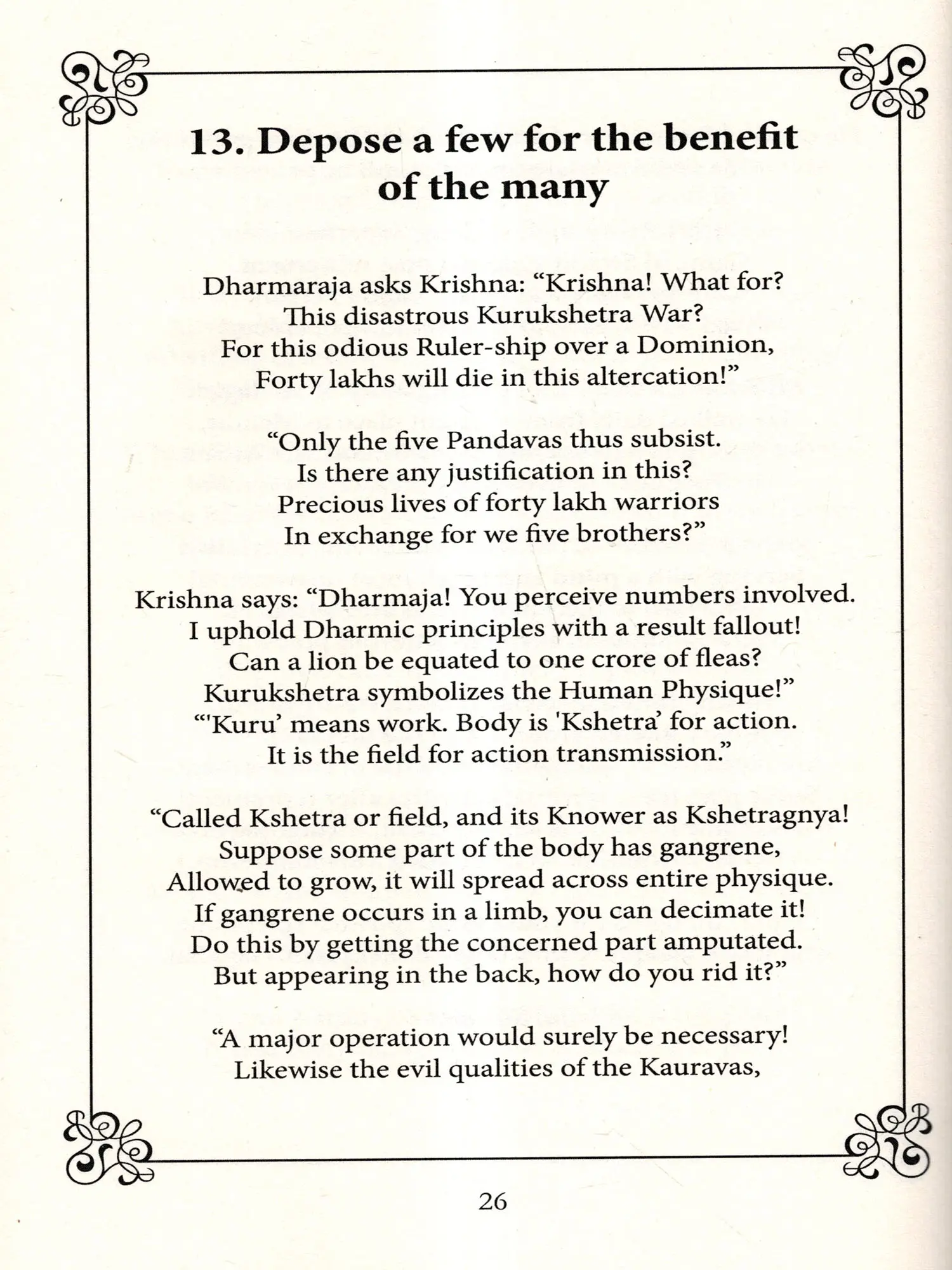 13. Depose a few for the benefit of the many

Dharmaraja asks Krishna: “Krishna! What for?
This disastrous Kurukshetra War?
For this odious Ruler-ship over a Dominion,
Forty lakhs will die in this altercation!”

“Only the five Pandavas thus subsist.
Is there any justification in this?
Precious lives of forty lakh warriors
In exchange for we five brothers?”

Krishna says: “Dharmaja! You perceive numbers involved.
I uphold Dharmic principles with a result fallout!
Can a lion be equated to one crore of fleas?
Kurukshetra symbolizes the Human Physique!”
“'Kuru’ means work. Body is 'Kshetra’ for action.
It is the field for action transmission.”

“Called Kshetra or field, and its Knower as Kshetragnya!
Suppose some part of the body has gangrene,
Allowed to grow, it will spread across entire physique.
If gangrene occurs in a limb, you can decimate it!
Do this by getting the concerned part amputated.
But appearing in the back, how do you rid it?”

“A major operation would surely be necessary!
Likewise the evil qualities of the Kauravas,

26